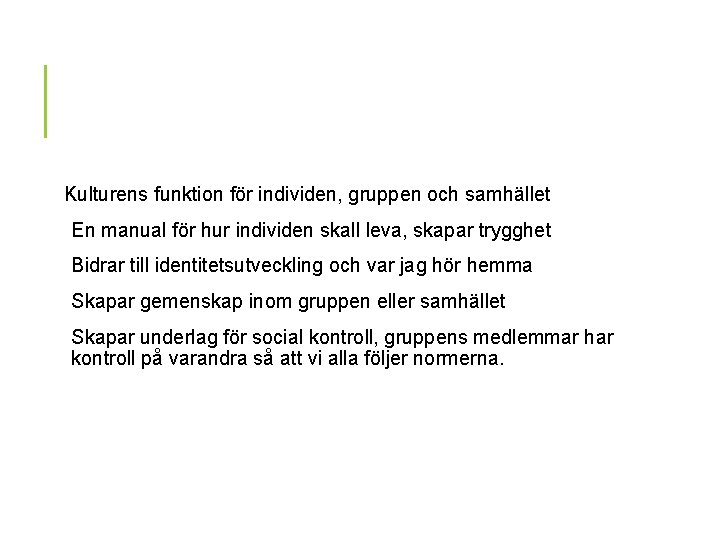 Kulturens funktion för individen, gruppen och samhället

En manual för hur individen skall leva, skapar trygghet

Bidrar till identitetsutveckling och var jag hör hemma

Skapar gemenskap inom gruppen eller samhället

Skapar underlag för social kontroll, gruppens medlemmar har kontroll på varandra så att vi alla följer normerna.